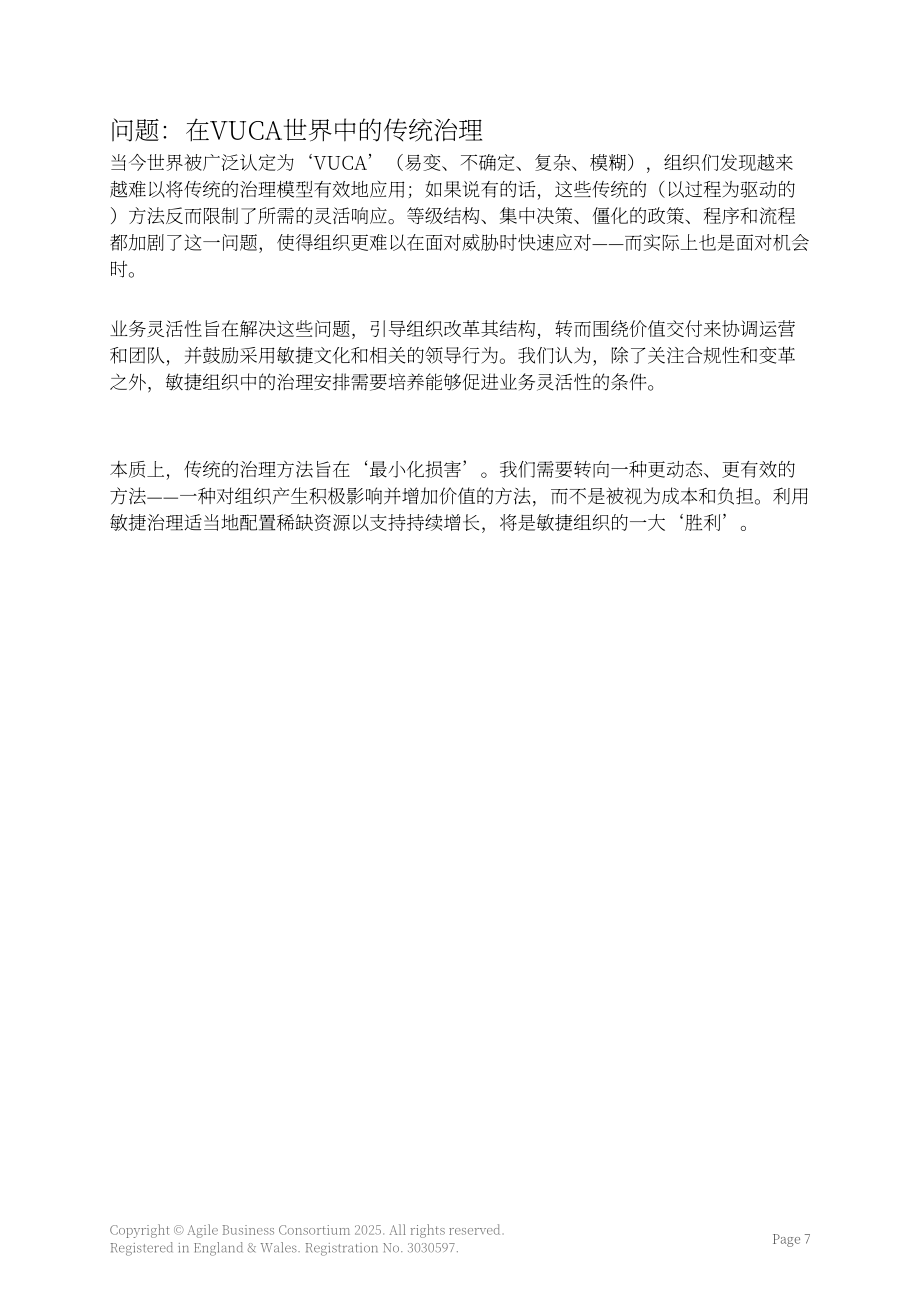 问题：在VUCA世界中的传统治理

当今世界被广泛认定为‘VUCA’（易变、不确定、复杂、模糊），组织们发现越来越难以将传统的治理模型有效地应用；如果说有的话，这些传统的（以过程为驱动的）方法反而限制了所需的灵活响应。等级结构、集中决策、僵化的政策、程序和流程都加剧了这一问题，使得组织更难以在面对威胁时快速应对——而实际上也是面对机会时。

业务灵活性旨在解决这些问题，引导组织改革其结构，转而围绕价值交付来协调运营和团队，并鼓励采用敏捷文化和相关的领导行为。我们认为，除了关注合规性和变革之外，敏捷组织中的治理安排需要培养能够促进业务灵活性的条件。

本质上，传统的治理方法旨在‘最小化损害’。我们需要转向一种更动态、更有效的方法——一种对组织产生积极影响并增加价值的方法，而不是被视为成本和负担。利用敏捷治理适当地配置稀缺资源以支持持续增长，将是敏捷组织的一大‘胜利’。

Copyright © Agile Business Consortium 2025. All rights reserved.
Registered in England & Wales. Registration No. 3030597.

Page 7